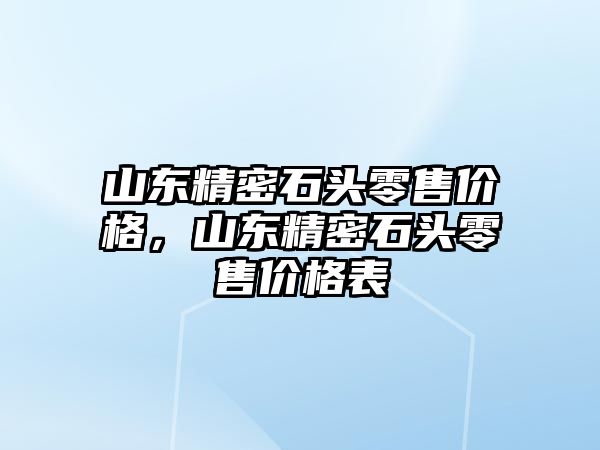 山东精密石头零售价格，山东精密石头零售价格表